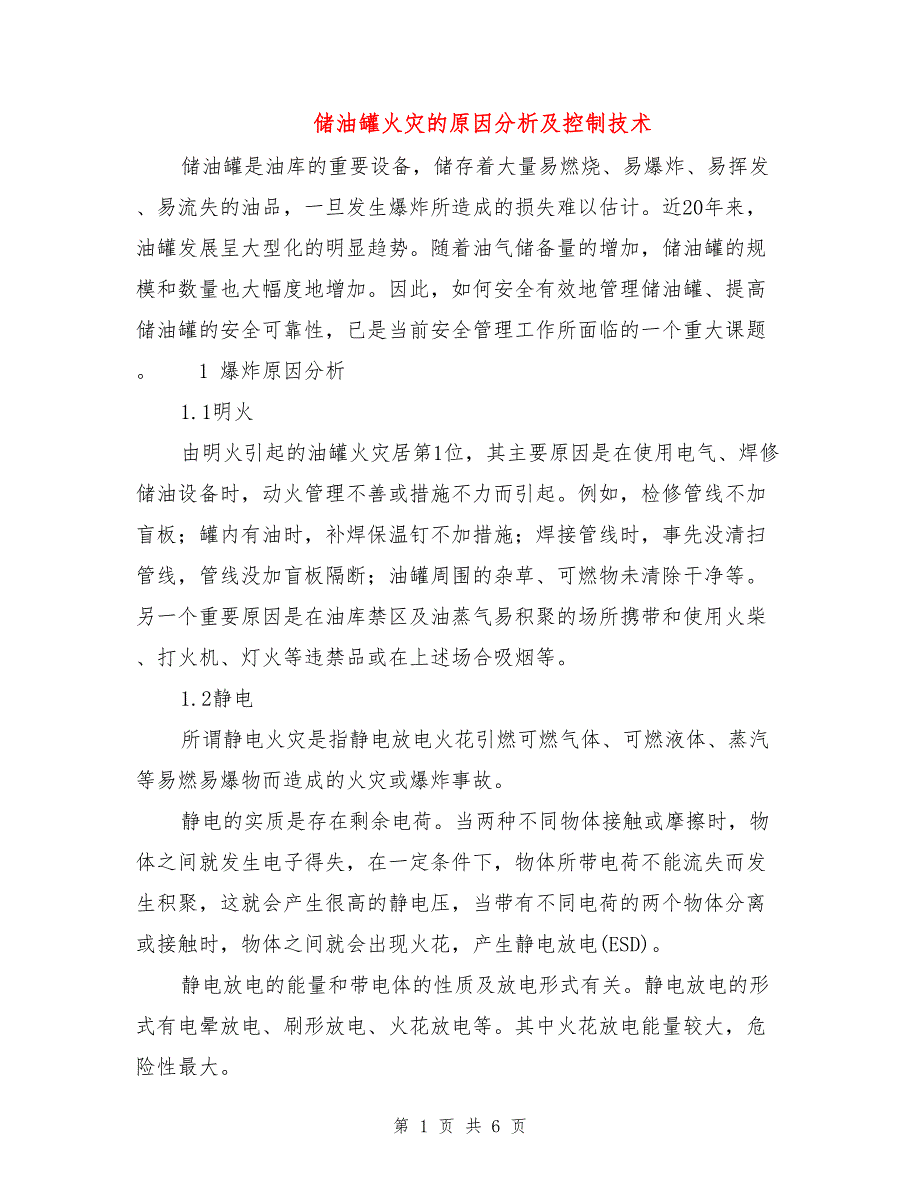 储油罐火灾的原因分析及控制技术

储油罐是油库的重要设备，储存着大量易燃烧、易爆炸、易挥发、易流失的油品，一旦发生爆炸所造成的损失难以估计。近20年来，油罐发展呈大型化的明显趋势。随着油气储备量的增加，储油罐的规模和数量也大幅度地增加。因此，如何安全有效地管理储油罐、提高储油罐的安全可靠性，已是当前安全管理工作所面临的一个重大课题。 1 爆炸原因分析

1.1明火

由明火引起的油罐火灾居第1位，其主要原因是在使用电气、焊修储油设备时，动火管理不善或措施不力而引起。例如，检修管线不加盲板；罐内有油时，补焊保温钉不加措施；焊接管线时，事先没清扫管线，管线没加盲板隔断；油罐周围的杂草、可燃物未清除干净等。另一个重要原因是在油库禁区及油蒸气易积聚的场所携带和使用火柴、打火机、灯火等违禁品或在上述场合吸烟等。

1.2静电

所谓静电火灾是指静电放电火花引燃可燃气体、可燃液体、蒸汽等易燃易爆物而造成的火灾或爆炸事故。

静电的实质是存在剩余电荷。当两种不同物体接触或摩擦时，物体之间就发生电子得失，在一定条件下，物体所带电荷不能流失而发生积聚，这就会产生很高的静电压，当带有不同电荷的两个物体分离或接触时，物体之间就会出现火花，产生静电放电(ESD)。

静电放电的能量和带电体的性质及放电形式有关。静电放电的形式有电晕放电、刷形放电、火花放电等。其中火花放电能量较大，危险性最大。

第 1 页 共 6 页